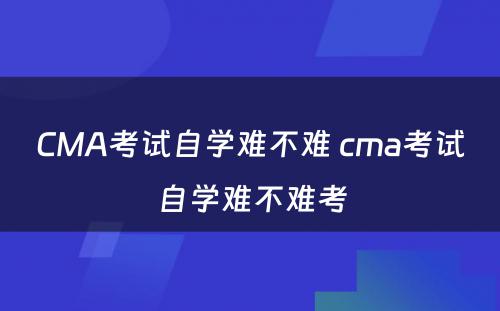 CMA考试自学难不难 cma考试自学难不难考